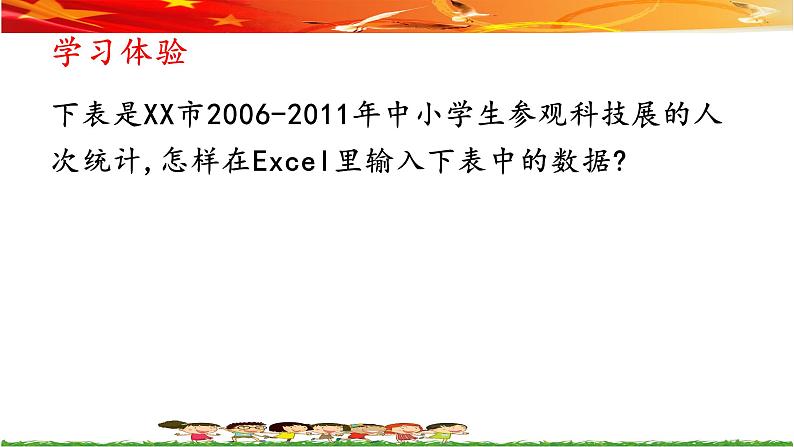 学习体验

下表是XX市2006-2011年中小学生参观科技展的人次统计,怎样在Excel里输入下表中的数据?